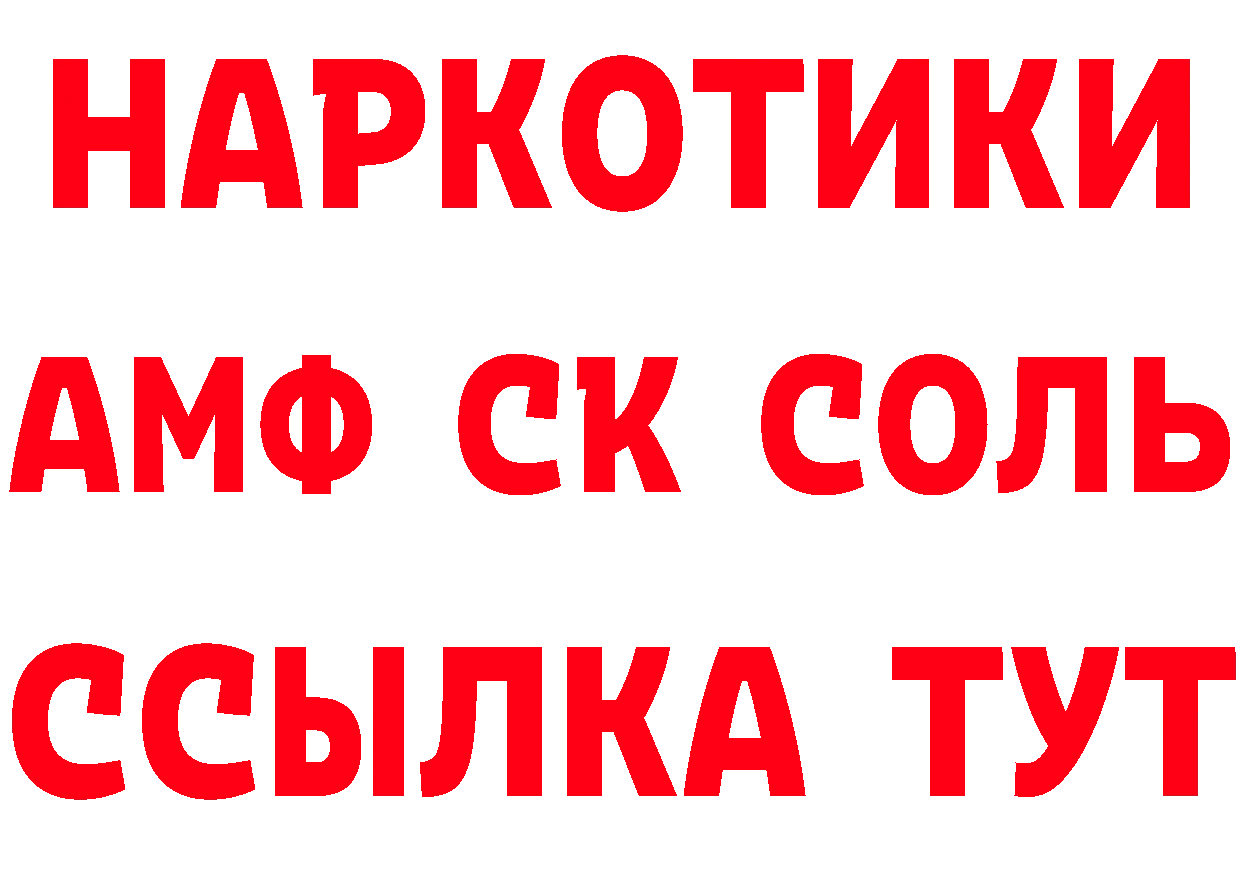 НАРКОТИКИ

АМФ СК СОЛЬ

ССЫЛКА ТУТ